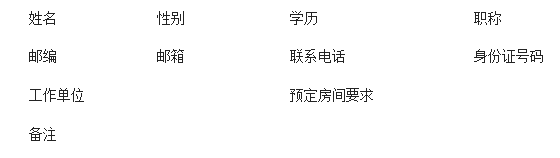 | 姓名 | 性别 | 学历 | 职称 |
|---|---|---|---|
| 邮编 | 邮箱 | 联系电话 | 身份证号码 |
| 工作单位 | | 预定房间要求 | |
| 备注 | | | |